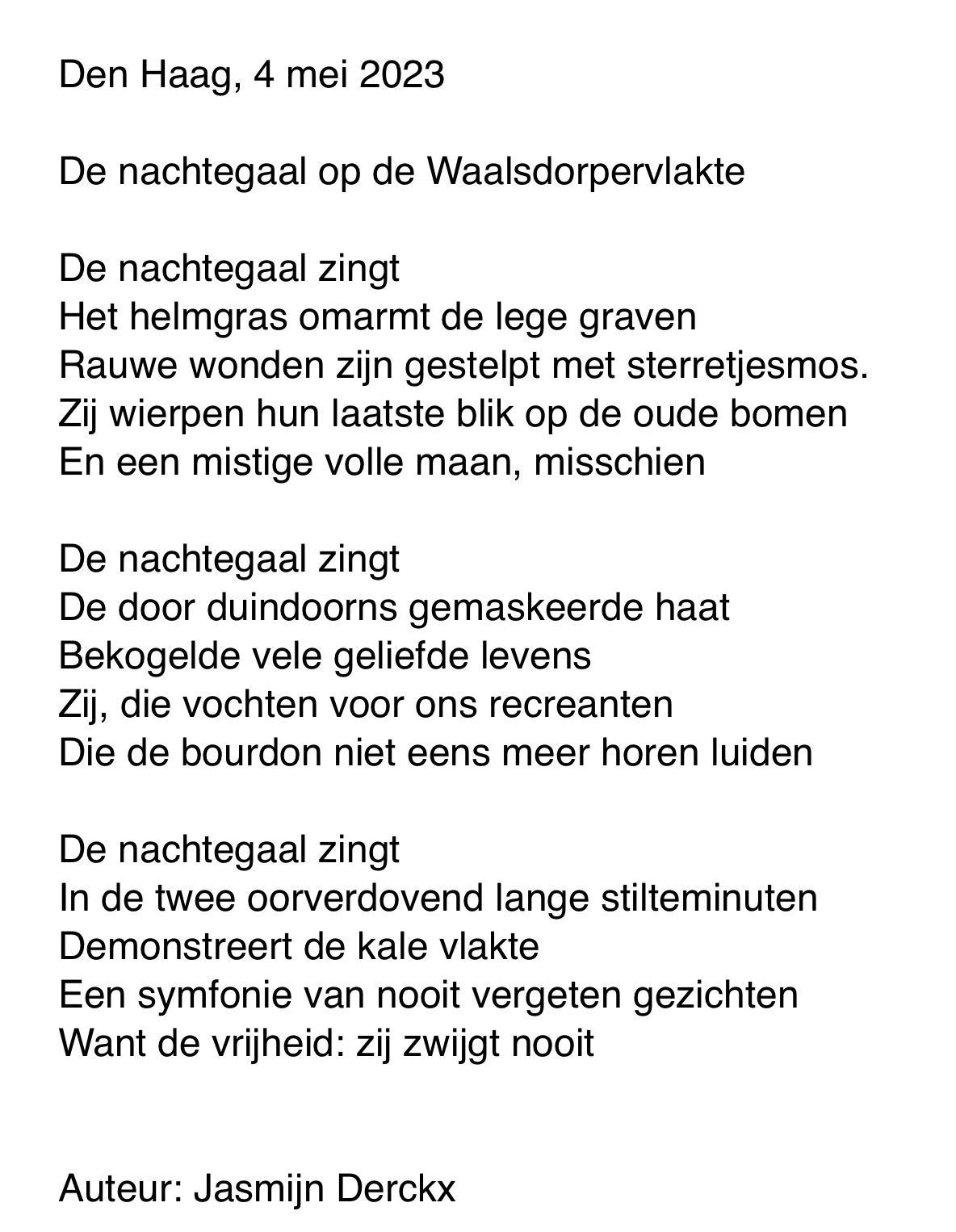 Den Haag, 4 mei 2023

De nachtegaal op de Waalsdorpervlakte

De nachtegaal zingt
Het helmgras omarmt de lege graven
Rauwe wonden zijn gestelpt met sterretjesmos.
Zij wierpen hun laatste blik op de oude bomen
En een mistige volle maan, misschien

De nachtegaal zingt
De door duindoorns gemaskeerde haat
Bekogelde vele geliefde levens
Zij, die vochten voor ons recreanten
Die de bourdon niet eens meer horen luiden

De nachtegaal zingt
In de twee oorverdovend lange stilteminuten
Demonstreert de kale vlakte
Een symfonie van nooit vergeten gezichten
Want de vrijheid: zij zwijgt nooit

Auteur: Jasmijn Derckx